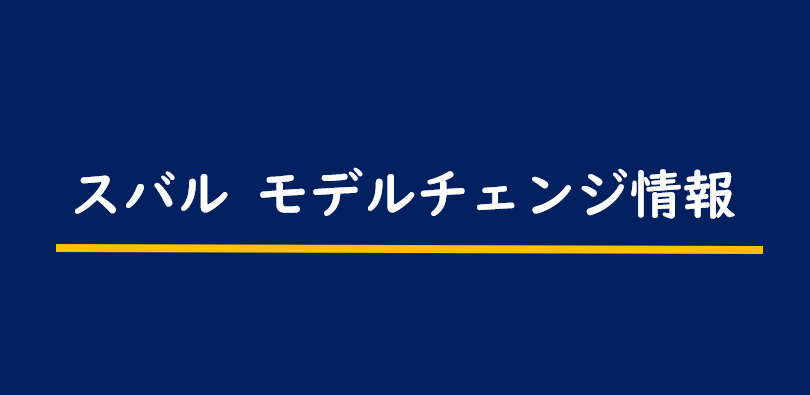 スバル モデルチェンジ情報